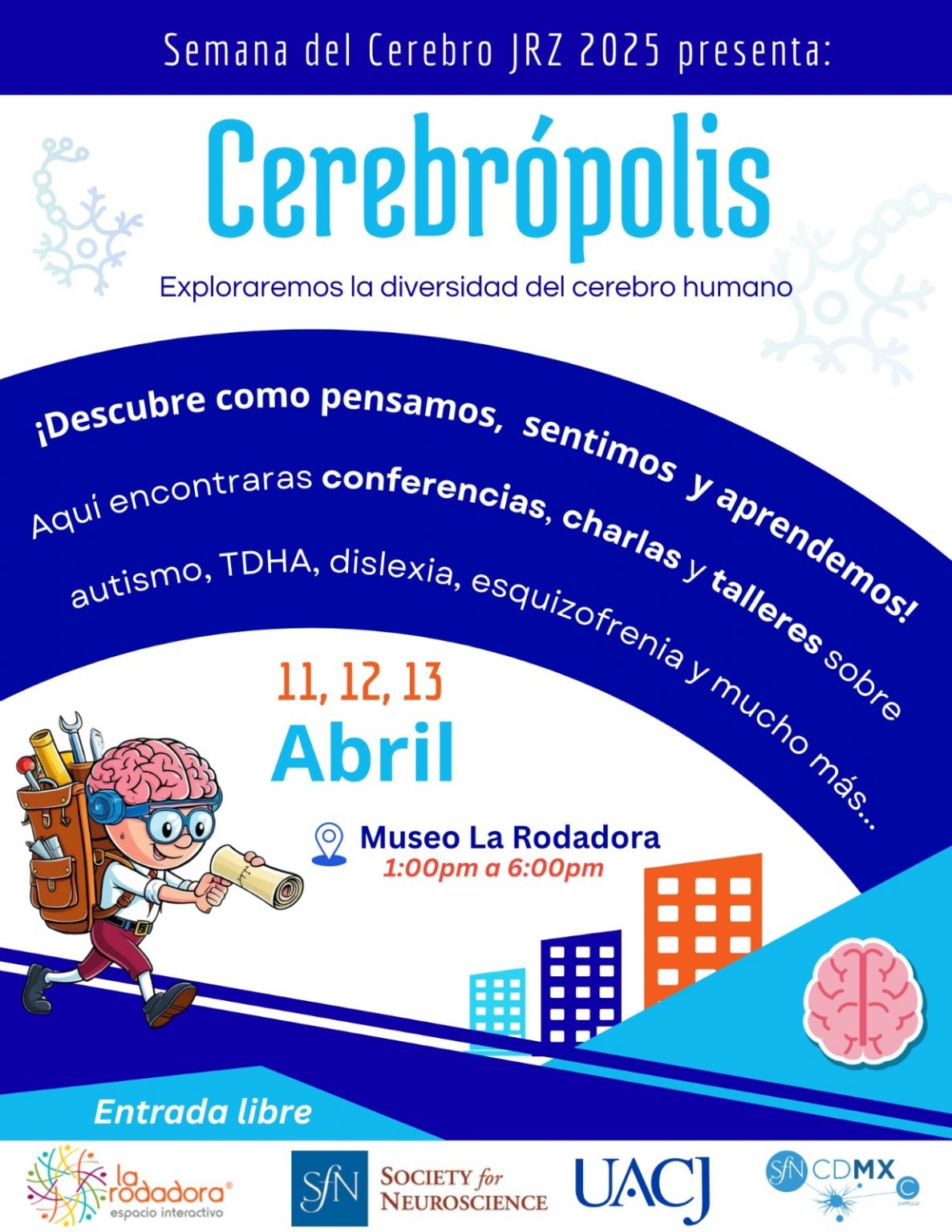 Semana del Cerebro JRZ 2025 presenta:

Cerebrópolis

Exploraremos la diversidad del cerebro humano

¡Descubre como pensamos, sentimos y aprendemos!

Aquí encontraras conferencias, charlas y talleres sobre autismo, TDHA, dislexia, esquizofrenia y mucho más...

11, 12, 13
Abril

Museo La Rodadora
1:00pm a 6:00pm

Entrada libre

la rodadora®
espacio interactivo

SfN SOCIETY for NEUROSCIENCE

UACJ

SfN CDMX